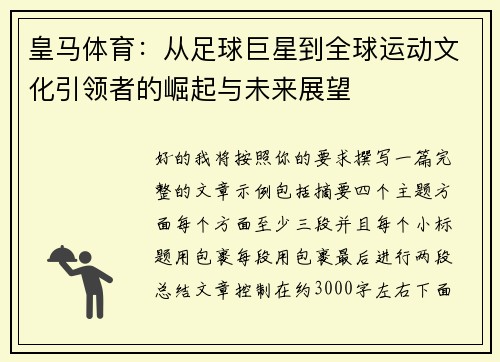 皇马体育：从足球巨星到全球运动文化引领者的崛起与未来展望

好的我将按照你的要求撰写一篇完整的文章示例包括摘要四个主题方面每个方面至少三段并且每个小标题用包裹每段用包裹最后进行两段总结文章控制在约3000字左右下面